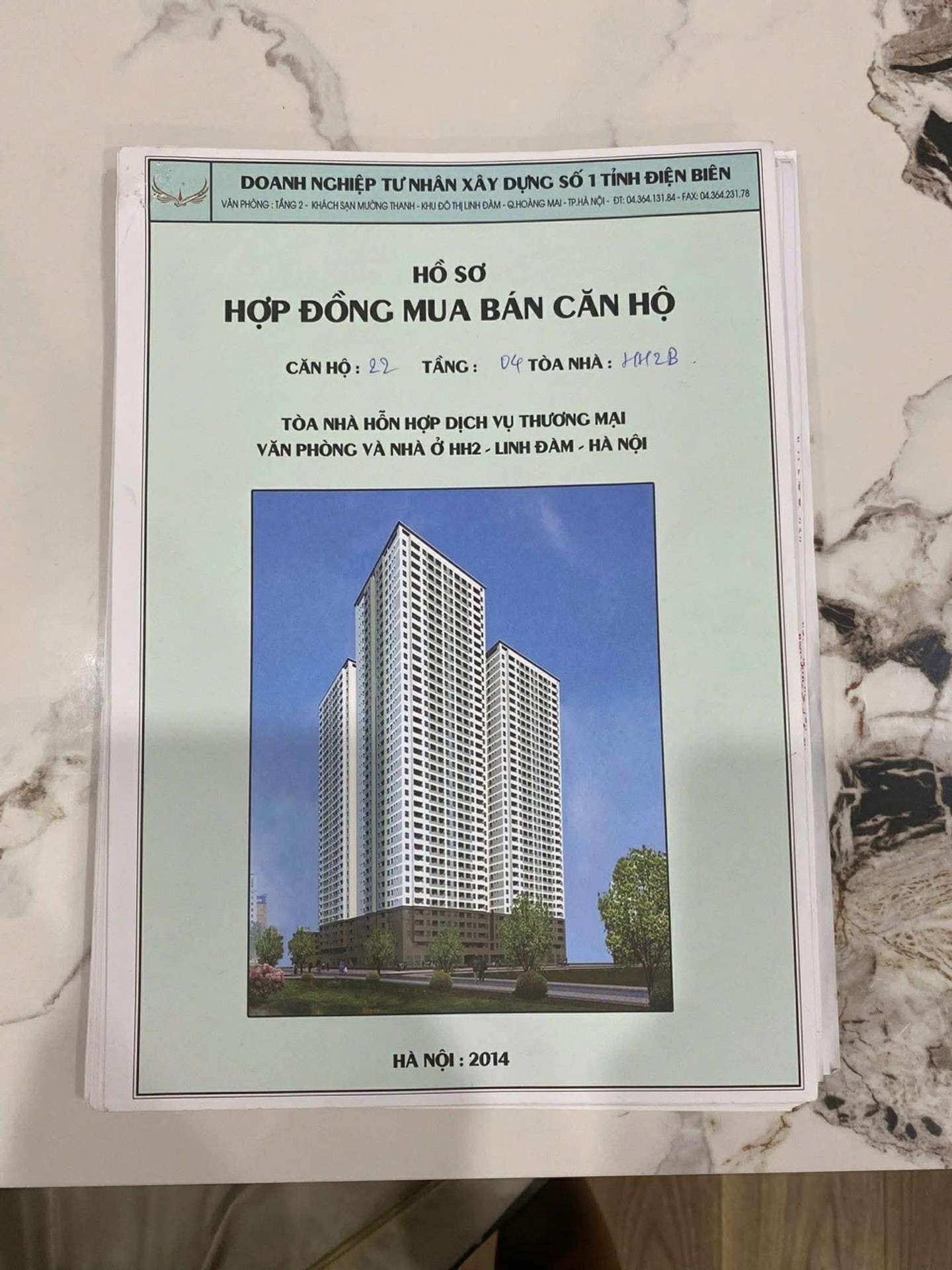 DOANH NGHIỆP TƯ NHÂN XÂY DỰNG SỐ 1 TỈNH ĐIỆN BIÊN
VĂN PHÒNG : TẦNG 2 - KHÁCH SẠN MƯỜNG THANH - KHU ĐÔ THỊ LINH ĐÀM - Q.HOÀNG MAI - TP.HÀ NỘI - ĐT: 04.364.131.84 - FAX: 04.364.231.78

HỒ SƠ
HỢP ĐỒNG MUA BÁN CĂN HỘ

CĂN HỘ : 22 TẦNG : 04 TÒA NHÀ : HH2B

TÒA NHÀ HỖN HỢP DỊCH VỤ THƯƠNG MẠI
VĂN PHÒNG VÀ NHÀ Ở HH2 - LINH ĐÀM - HÀ NỘI

HÀ NỘI : 2014